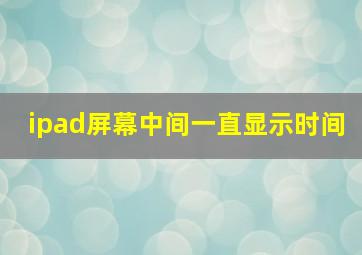 ipad屏幕中间一直显示时间